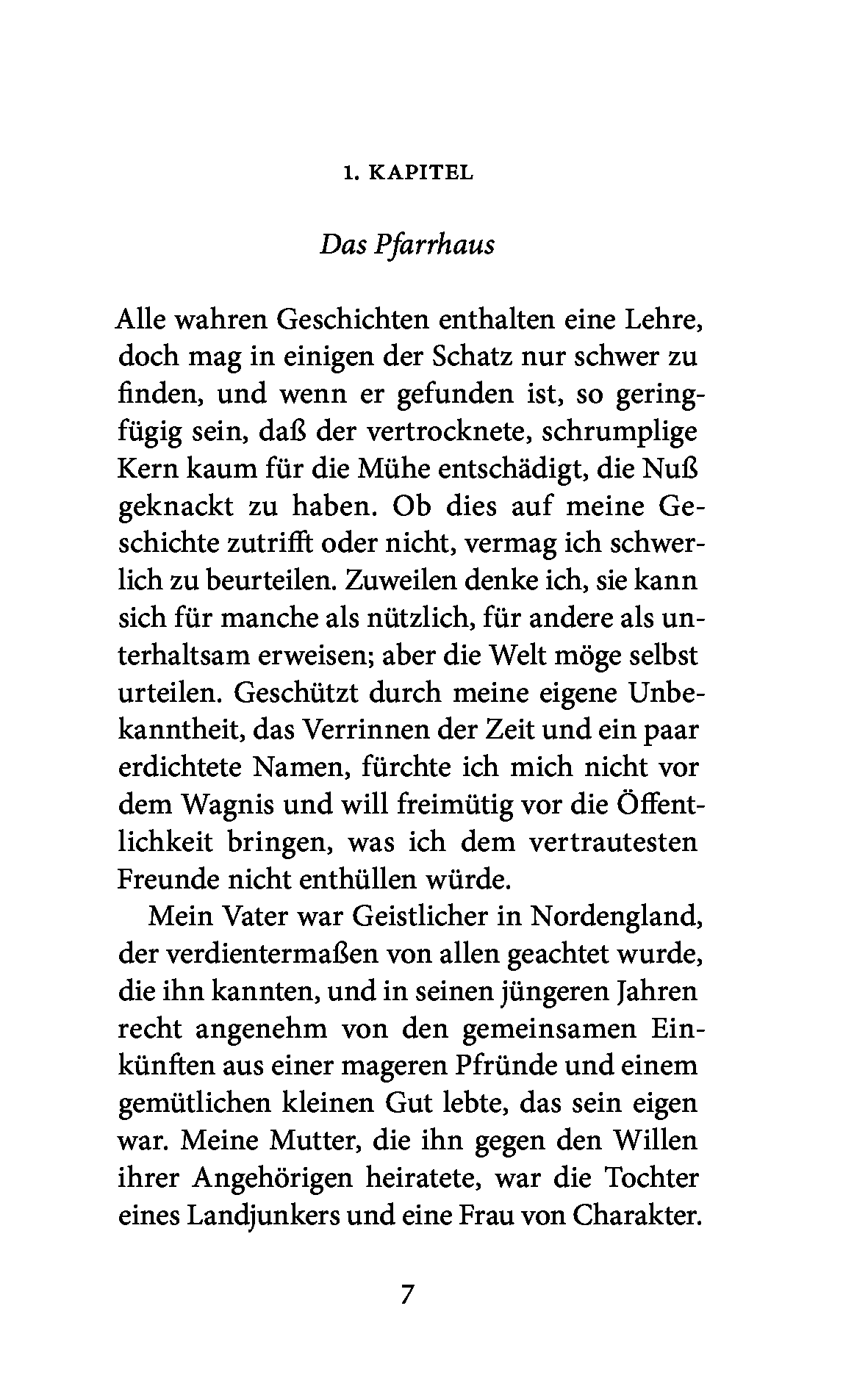 1. KAPITEL

Das Pfarrhaus

Alle wahren Geschichten enthalten eine Lehre, doch mag in einigen der Schatz nur schwer zu finden, und wenn er gefunden ist, so geringfügig sein, daß der vertrocknete, schrumplige Kern kaum für die Mühe entschädigt, die Nuß geknackt zu haben. Ob dies auf meine Geschichte zutrifft oder nicht, vermag ich schwerlich zu beurteilen. Zuweilen denke ich, sie kann sich für manche als nützlich, für andere als unterhaltsam erweisen; aber die Welt möge selbst urteilen. Geschützt durch meine eigene Unbekanntheit, das Verrinnen der Zeit und ein paar erdichtete Namen, fürchte ich mich nicht vor dem Wagnis und will freimütig vor die Öffentlichkeit bringen, was ich dem vertrautesten Freunde nicht enthüllen würde.

Mein Vater war Geistlicher in Nordengland, der verdientermaßen von allen geachtet wurde, die ihn kannten, und in seinen jüngeren Jahren recht angenehm von den gemeinsamen Einkünften aus einer mageren Pfründe und einem gemütlichen kleinen Gut lebte, das sein eigen war. Meine Mutter, die ihn gegen den Willen ihrer Angehörigen heiratete, war die Tochter eines Landjunkers und eine Frau von Charakter.

7